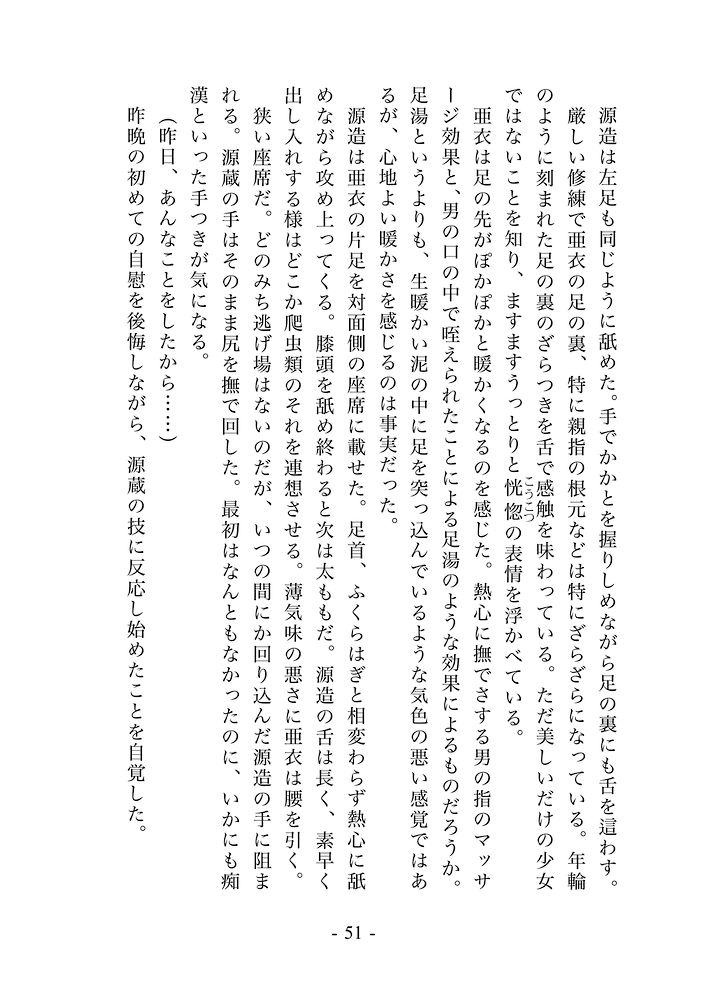 源造は左足も同じように舐めた。手でかかとを握りしめながら足の裏にも舌を這わす。厳しい修練で亜衣の足の裏、特に親指の根元などは特にざらざらになっている。年輪のように刻まれた足の裏のざらつきを舌で感触を味わっている。ただ美しいだけの少女ではないことを知り、ますますうっとりと恍惚（こうこつ）の表情を浮かべている。

亜衣は足の先がぽかぽかと暖かくなるのを感じた。熱心に撫でさする男の指のマッサージ効果と、男の口の中で咥えられたことによる足湯のような効果によるものだろうか。足湯というよりも、生暖かい泥の中に足を突っ込んでいるような気色の悪い感覚ではあるが、心地よい暖かさを感じるのは事実だった。

源造は亜衣の片足を対面側の座席に載せた。足首、ふくらはぎと相変わらず熱心に舐めながら攻め上ってくる。膝頭を舐め終わると次は太ももだ。源造の舌は長く、素早く出し入れする様はどこか爬虫類のそれを連想させる。薄気味の悪さに亜衣は腰を引く。狭い座席だ。どのみち逃げ場はないのだが、いつの間にか回り込んだ源造の手に阻まれる。源蔵の手はそのまま尻を撫で回した。最初はなんともなかったのに、いかにも痴漢といった手つきが気になる。

（昨日、あんなことをしたから……）

昨晩の初めての自慰を後悔しながら、源蔵の技に反応し始めたことを自覚した。

- 51 -